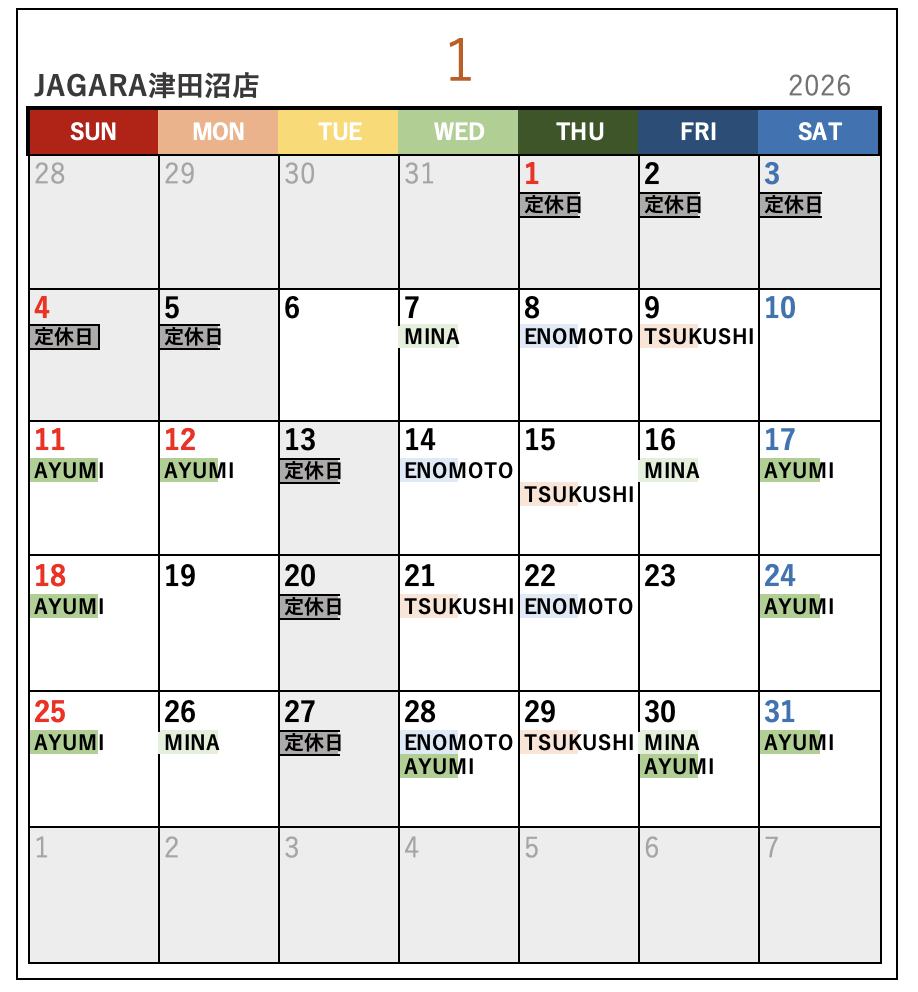 1

JAGARA津田沼店 2026

| SUN | MON | TUE | WED | THU | FRI | SAT |
|---|---|---|---|---|---|---|
| 28 | 29 | 30 | 31 | 1 定休日 | 2 定休日 | 3 定休日 |
| 4 定休日 | 5 定休日 | 6 | 7 MINA | 8 ENOMOTO | 9 TSUKUSHI | 10 |
| 11 AYUMI | 12 AYUMI | 13 定休日 | 14 ENOMOTO | 15 TSUKUSHI | 16 MINA | 17 AYUMI |
| 18 AYUMI | 19 | 20 定休日 | 21 TSUKUSHI | 22 ENOMOTO | 23 | 24 AYUMI |
| 25 AYUMI | 26 MINA | 27 定休日 | 28 ENOMOTO AYUMI | 29 TSUKUSHI | 30 MINA AYUMI | 31 AYUMI |
| 1 | 2 | 3 | 4 | 5 | 6 | 7 |